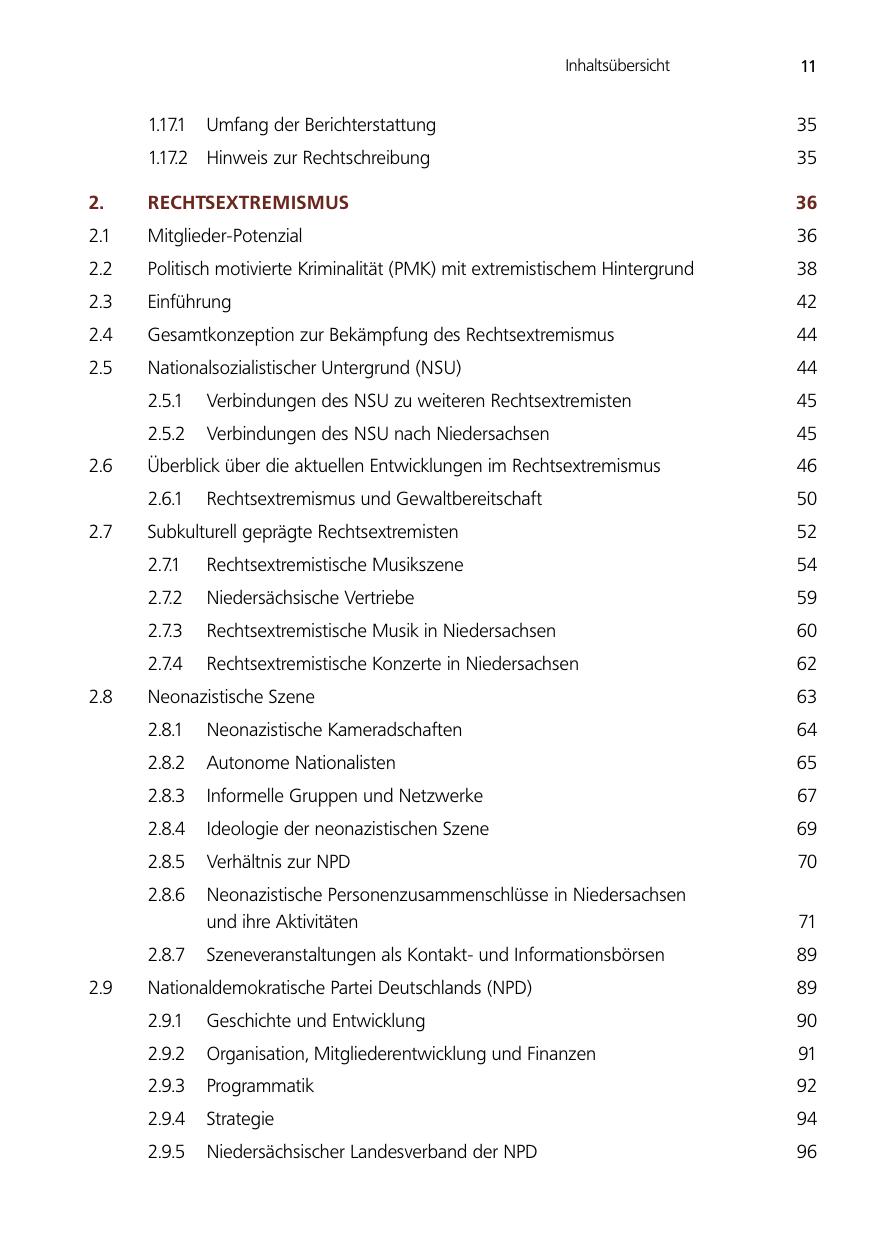 Inhaltsübersicht 11

1.17.1 Umfang der Berichterstattung 35
1.17.2 Hinweis zur Rechtschreibung 35

2. RECHTSEXTREMISMUS 36
2.1 Mitglieder-Potenzial 36
2.2 Politisch motivierte Kriminalität (PMK) mit extremistischem Hintergrund 38
2.3 Einführung 42
2.4 Gesamtkonzeption zur Bekämpfung des Rechtsextremismus 44
2.5 Nationalsozialistischer Untergrund (NSU) 44
2.5.1 Verbindungen des NSU zu weiteren Rechtsextremisten 45
2.5.2 Verbindungen des NSU nach Niedersachsen 45
2.6 Überblick über die aktuellen Entwicklungen im Rechtsextremismus 46
2.6.1 Rechtsextremismus und Gewaltbereitschaft 50
2.7 Subkulturell geprägte Rechtsextremisten 52
2.7.1 Rechtsextremistische Musikszene 54
2.7.2 Niedersächsische Vertriebe 59
2.7.3 Rechtsextremistische Musik in Niedersachsen 60
2.7.4 Rechtsextremistische Konzerte in Niedersachsen 62
2.8 Neonazistische Szene 63
2.8.1 Neonazistische Kameradschaften 64
2.8.2 Autonome Nationalisten 65
2.8.3 Informelle Gruppen und Netzwerke 67
2.8.4 Ideologie der neonazistischen Szene 69
2.8.5 Verhältnis zur NPD 70
2.8.6 Neonazistische Personenzusammenschlüsse in Niedersachsen und ihre Aktivitäten 71
2.8.7 Szeneveranstaltungen als Kontakt- und Informationsbörsen 89
2.9 Nationaldemokratische Partei Deutschlands (NPD) 89
2.9.1 Geschichte und Entwicklung 90
2.9.2 Organisation, Mitgliederentwicklung und Finanzen 91
2.9.3 Programmatik 92
2.9.4 Strategie 94
2.9.5 Niedersächsischer Landesverband der NPD 96